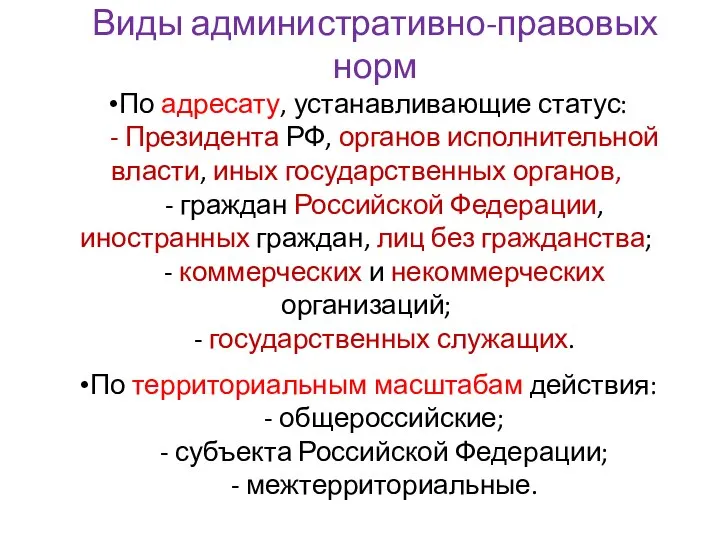 Виды административно-правовых норм

•По адресату, устанавливающие статус:
- Президента РФ, органов исполнительной власти, иных государственных органов,
- граждан Российской Федерации, иностранных граждан, лиц без гражданства;
- коммерческих и некоммерческих организаций;
- государственных служащих.

•По территориальным масштабам действия:
- общероссийские;
- субъекта Российской Федерации;
- межтерриториальные.